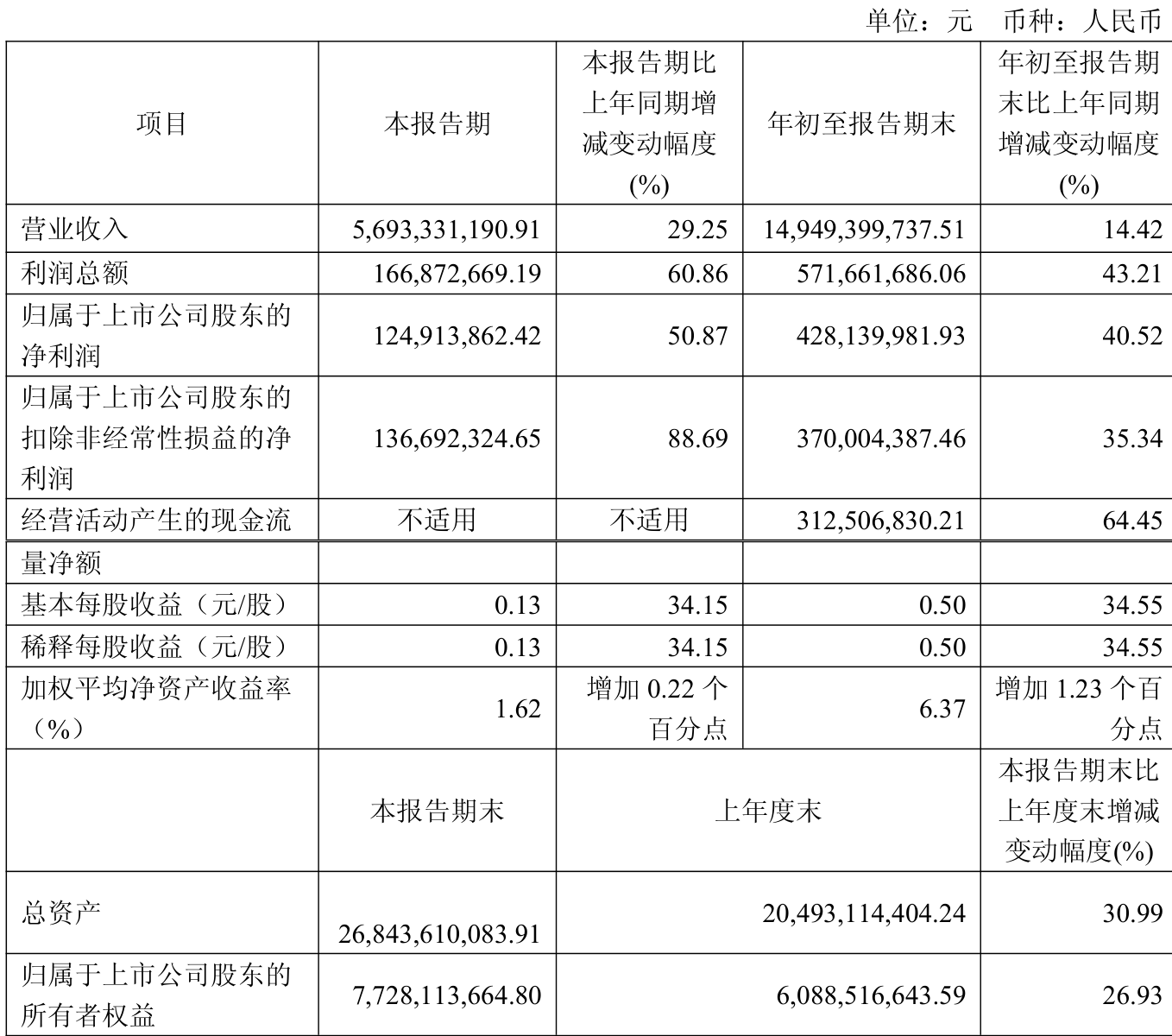 单位：元　币种：人民币

| 项目 | 本报告期 | 本报告期比上年同期增减变动幅度(%) | 年初至报告期末 | 年初至报告期末比上年同期增减变动幅度(%) |
|---|---|---|---|---|
| 营业收入 | 5,693,331,190.91 | 29.25 | 14,949,399,737.51 | 14.42 |
| 利润总额 | 166,872,669.19 | 60.86 | 571,661,686.06 | 43.21 |
| 归属于上市公司股东的净利润 | 124,913,862.42 | 50.87 | 428,139,981.93 | 40.52 |
| 归属于上市公司股东的扣除非经常性损益的净利润 | 136,692,324.65 | 88.69 | 370,004,387.46 | 35.34 |
| 经营活动产生的现金流 | 不适用 | 不适用 | 312,506,830.21 | 64.45 |
| 量净额 | | | | |
| 基本每股收益（元/股） | 0.13 | 34.15 | 0.50 | 34.55 |
| 稀释每股收益（元/股） | 0.13 | 34.15 | 0.50 | 34.55 |
| 加权平均净资产收益率（%） | 1.62 | 增加 0.22 个百分点 | 6.37 | 增加 1.23 个百分点 |
| | 本报告期末 | 上年度末 | | 本报告期末比上年度末增减变动幅度(%) |
| 总资产 | 26,843,610,083.91 | 20,493,114,404.24 | | 30.99 |
| 归属于上市公司股东的所有者权益 | 7,728,113,664.80 | 6,088,516,643.59 | | 26.93 |